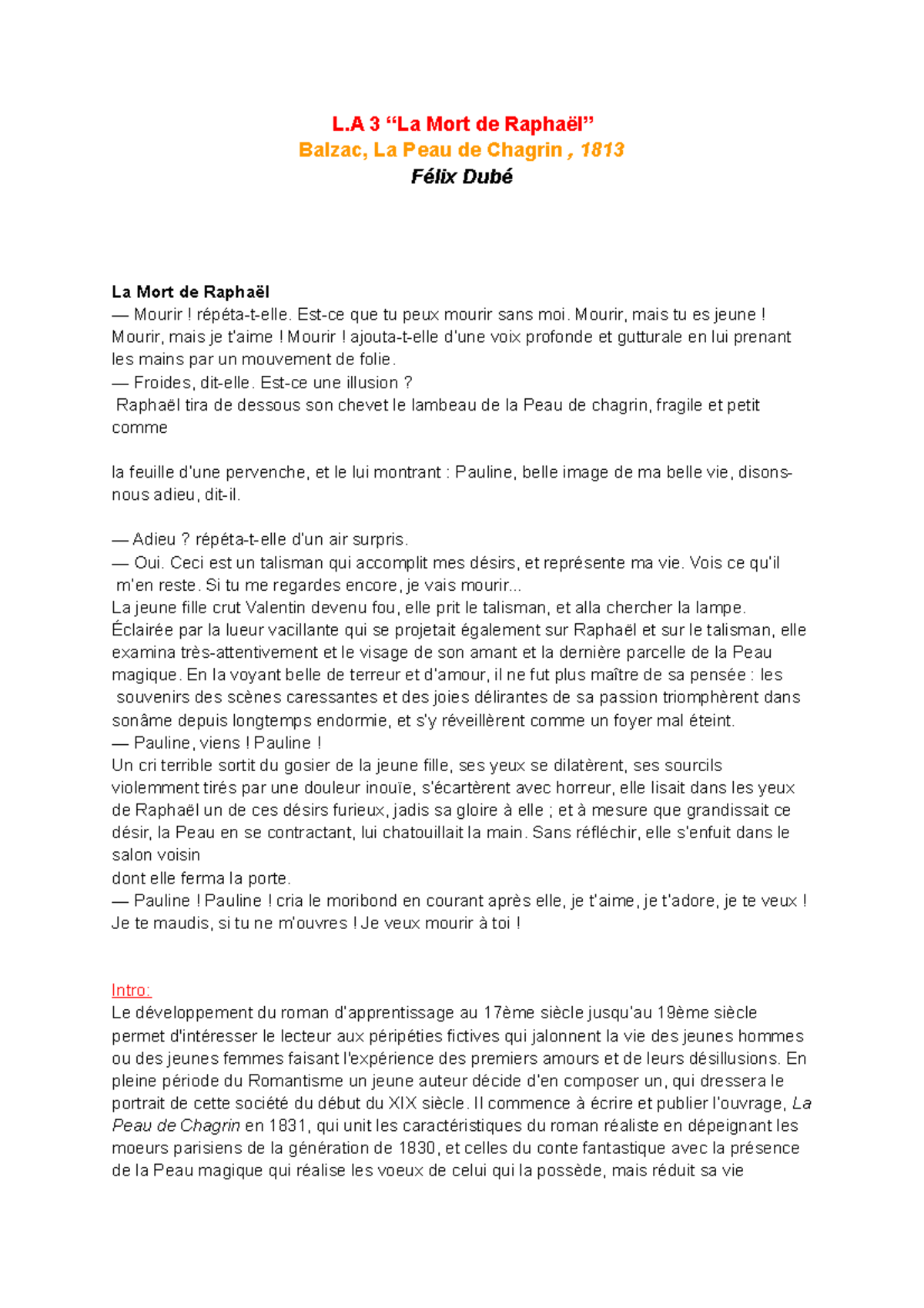 L.A 3 “La Mort de Raphaël”
Balzac, La Peau de Chagrin , 1813
Félix Dubé

La Mort de Raphaël
— Mourir ! répéta-t-elle. Est-ce que tu peux mourir sans moi. Mourir, mais tu es jeune ! Mourir, mais je t'aime ! Mourir ! ajouta-t-elle d'une voix profonde et gutturale en lui prenant les mains par un mouvement de folie.
— Froides, dit-elle. Est-ce une illusion ?
Raphaël tira de dessous son chevet le lambeau de la Peau de chagrin, fragile et petit comme

la feuille d'une pervenche, et le lui montrant : Pauline, belle image de ma belle vie, disons-nous adieu, dit-il.

— Adieu ? répéta-t-elle d'un air surpris.
— Oui. Ceci est un talisman qui accomplit mes désirs, et représente ma vie. Vois ce qu'il m'en reste. Si tu me regardes encore, je vais mourir...
La jeune fille crut Valentin devenu fou, elle prit le talisman, et alla chercher la lampe. Éclairée par la lueur vacillante qui se projetait également sur Raphaël et sur le talisman, elle examina très-attentivement et le visage de son amant et la dernière parcelle de la Peau magique. En la voyant belle de terreur et d'amour, il ne fut plus maître de sa pensée : les souvenirs des scènes caressantes et des joies délirantes de sa passion triomphèrent dans sonâme depuis longtemps endormie, et s'y réveillèrent comme un foyer mal éteint.
— Pauline, viens ! Pauline !
Un cri terrible sortit du gosier de la jeune fille, ses yeux se dilatèrent, ses sourcils violemment tirés par une douleur inouïe, s'écartèrent avec horreur, elle lisait dans les yeux de Raphaël un de ces désirs furieux, jadis sa gloire à elle ; et à mesure que grandissait ce désir, la Peau en se contractant, lui chatouillait la main. Sans réfléchir, elle s'enfuit dans le salon voisin
dont elle ferma la porte.
— Pauline ! Pauline ! cria le moribond en courant après elle, je t'aime, je t'adore, je te veux ! Je te maudis, si tu ne m'ouvres ! Je veux mourir à toi !

Intro:
Le développement du roman d'apprentissage au 17ème siècle jusqu'au 19ème siècle permet d'intéresser le lecteur aux péripéties fictives qui jalonnent la vie des jeunes hommes ou des jeunes femmes faisant l'expérience des premiers amours et de leurs désillusions. En pleine période du Romantisme un jeune auteur décide d'en composer un, qui dressera le portrait de cette société du début du XIX siècle. Il commence à écrire et publier l'ouvrage, La Peau de Chagrin en 1831, qui unit les caractéristiques du roman réaliste en dépeignant les moeurs parisiens de la génération de 1830, et celles du conte fantastique avec la présence de la Peau magique qui réalise les voeux de celui qui la possède, mais réduit sa vie